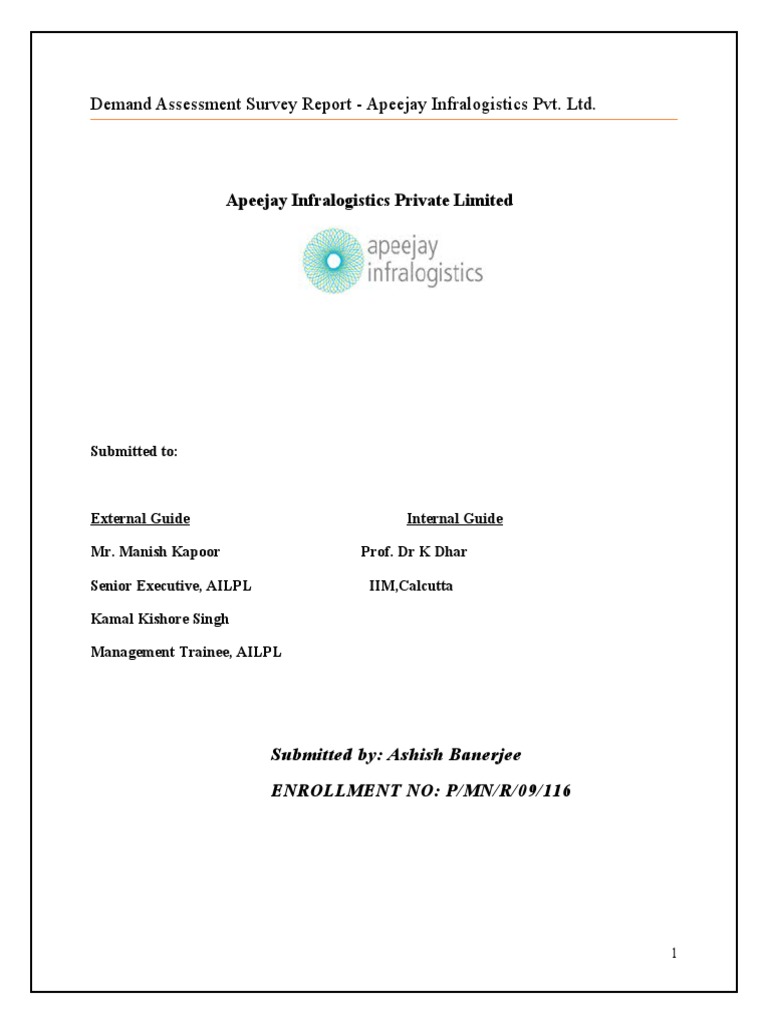 Demand Assessment Survey Report - Apeejay Infralogistics Pvt. Ltd.

Apeejay Infralogistics Private Limited

apeejay infralogistics

Submitted to:

External Guide

Mr. Manish Kapoor

Senior Executive, AILPL

Kamal Kishore Singh

Management Trainee, AILPL

Internal Guide

Prof. Dr K Dhar

IIM,Calcutta

Submitted by: Ashish Banerjee

ENROLLMENT NO: P/MN/R/09/116

1